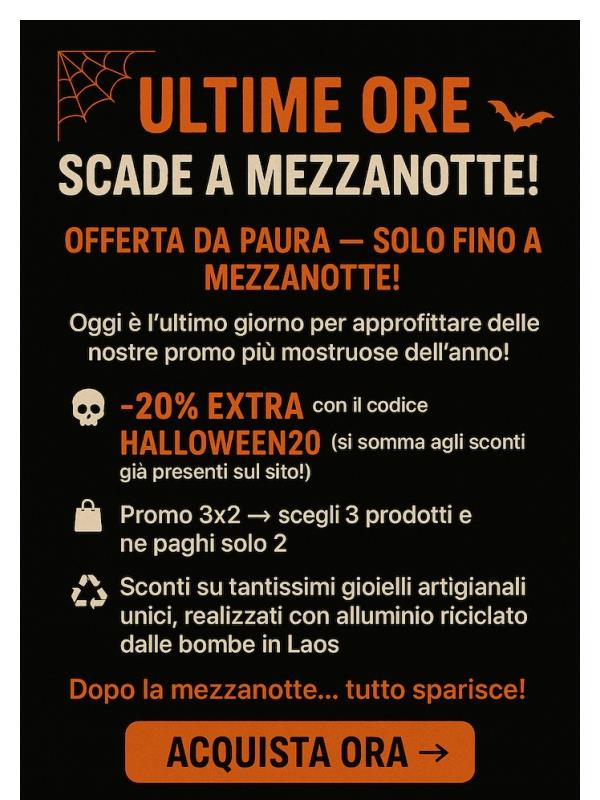 ULTIME ORE
SCADE A MEZZANOTTE!

OFFERTA DA PAURA — SOLO FINO A MEZZANOTTE!

Oggi è l'ultimo giorno per approfittare delle nostre promo più mostruose dell'anno!

-20% EXTRA con il codice HALLOWEEN20 (si somma agli sconti già presenti sul sito!)

Promo 3x2 → scegli 3 prodotti e ne paghi solo 2

Sconti su tantissimi gioielli artigianali unici, realizzati con alluminio riciclato dalle bombe in Laos

Dopo la mezzanotte... tutto sparisce!

ACQUISTA ORA →